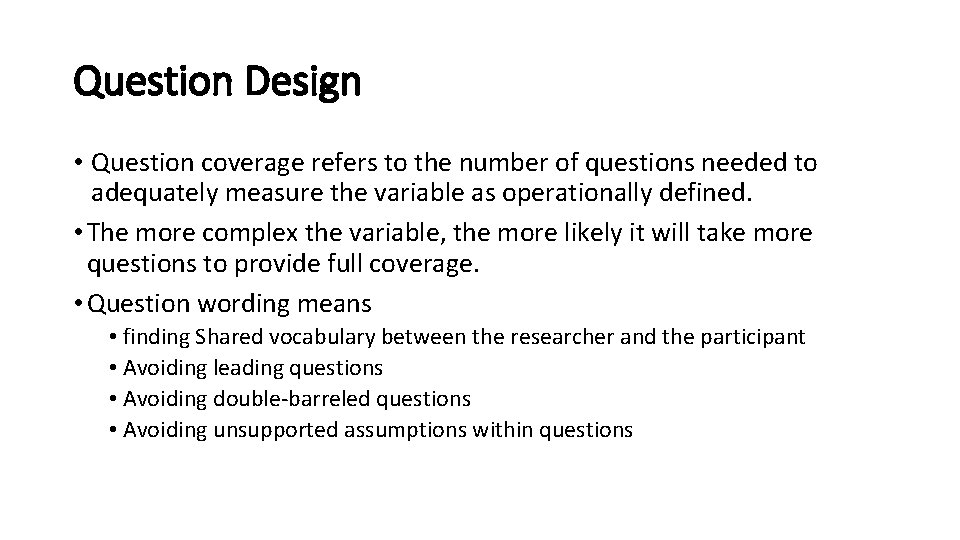 Question Design

• Question coverage refers to the number of questions needed to adequately measure the variable as operationally defined.

• The more complex the variable, the more likely it will take more questions to provide full coverage.

• Question wording means
  • finding Shared vocabulary between the researcher and the participant
  • Avoiding leading questions
  • Avoiding double-barreled questions
  • Avoiding unsupported assumptions within questions